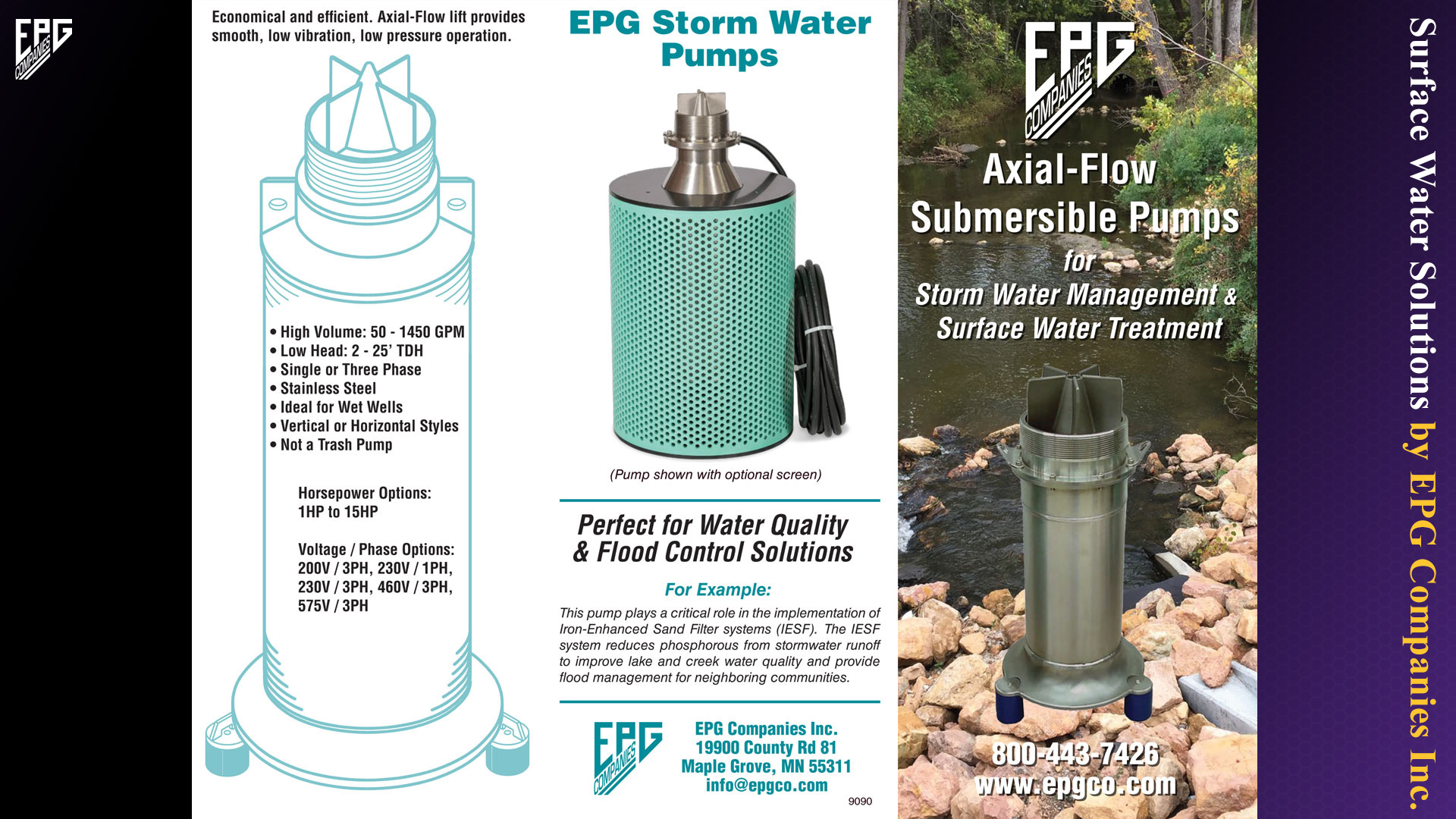 EPG COMPANIES

Economical and efficient. Axial-Flow lift provides smooth, low vibration, low pressure operation.

• High Volume: 50 - 1450 GPM
• Low Head: 2 - 25' TDH
• Single or Three Phase
• Stainless Steel
• Ideal for Wet Wells
• Vertical or Horizontal Styles
• Not a Trash Pump

Horsepower Options:
1HP to 15HP

Voltage / Phase Options:
200V / 3PH, 230V / 1PH, 230V / 3PH, 460V / 3PH, 575V / 3PH

EPG Storm Water Pumps

(Pump shown with optional screen)

Perfect for Water Quality & Flood Control Solutions

For Example:

This pump plays a critical role in the implementation of Iron-Enhanced Sand Filter systems (IESF). The IESF system reduces phosphorous from stormwater runoff to improve lake and creek water quality and provide flood management for neighboring communities.

EPG COMPANIES

EPG Companies Inc.
19900 County Rd 81
Maple Grove, MN 55311
info@epgco.com

9090

EPG COMPANIES

Axial-Flow Submersible Pumps for Storm Water Management & Surface Water Treatment

800-443-7426
www.epgco.com

Surface Water Solutions by EPG Companies Inc.